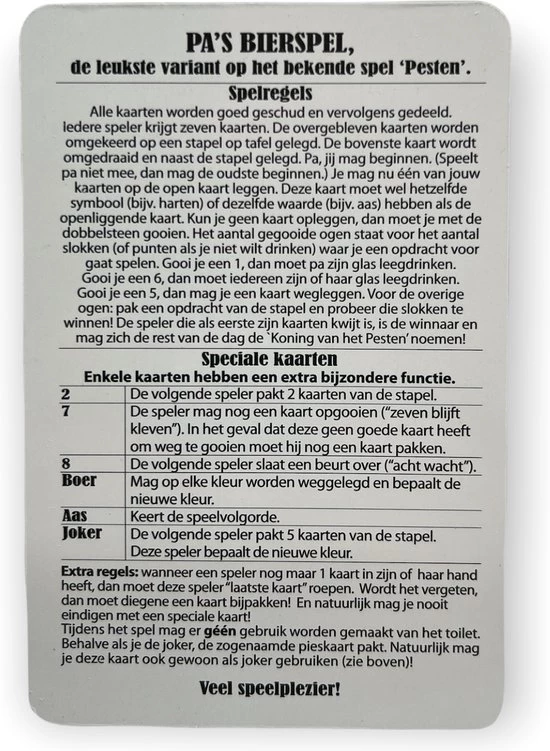 PA'S BIERSPEL,
de leukste variant op het bekende spel 'Pesten'.

Spelregels

Alle kaarten worden goed geschud en vervolgens gedeeld. Iedere speler krijgt zeven kaarten. De overgebleven kaarten worden omgekeerd op een stapel op tafel gelegd. De bovenste kaart wordt omgedraaid en naast de stapel gelegd. Pa, jij mag beginnen. (Speelt pa niet mee, dan mag de oudste beginnen.) Je mag nu één van jouw kaarten op de open kaart leggen. Deze kaart moet wel hetzelfde symbool (bijv. harten) of dezelfde waarde (bijv. aas) hebben als de openliggende kaart. Kun je geen kaart opleggen, dan moet je met de dobbelsteen gooien. Het aantal gegooide ogen staat voor het aantal slokken (of punten als je niet wilt drinken) waar je een opdracht voor gaat spelen. Gooi je een 1, dan moet pa zijn glas leegdrinken. Gooi je een 6, dan moet iedereen zijn of haar glas leegdrinken. Gooi je een 5, dan mag je een kaart wegleggen. Voor de overige ogen: pak een opdracht van de stapel en probeer die slokken te winnen! De speler die als eerste zijn kaarten kwijt is, is de winnaar en mag zich de rest van de dag de `Koning van het Pesten' noemen!

Speciale kaarten

Enkele kaarten hebben een extra bijzondere functie.

| | |
|---|---|
| 2 | De volgende speler pakt 2 kaarten van de stapel. |
| 7 | De speler mag nog een kaart opgooien ("zeven blijft kleven"). In het geval dat deze geen goede kaart heeft om weg te gooien moet hij nog een kaart pakken. |
| 8 | De volgende speler slaat een beurt over ("acht wacht"). |
| Boer | Mag op elke kleur worden weggelegd en bepaalt de nieuwe kleur. |
| Aas | Keert de speelvolgorde. |
| Joker | De volgende speler pakt 5 kaarten van de stapel. Deze speler bepaalt de nieuwe kleur. |

Extra regels: wanneer een speler nog maar 1 kaart in zijn of haar hand heeft, dan moet deze speler "laatste kaart" roepen. Wordt het vergeten, dan moet diegene een kaart bijpakken! En natuurlijk mag je nooit eindigen met een speciale kaart!
Tijdens het spel mag er géén gebruik worden gemaakt van het toilet. Behalve als je de joker, de zogenaamde pieskaart pakt. Natuurlijk mag je deze kaart ook gewoon als joker gebruiken (zie boven)!

Veel speelplezier!